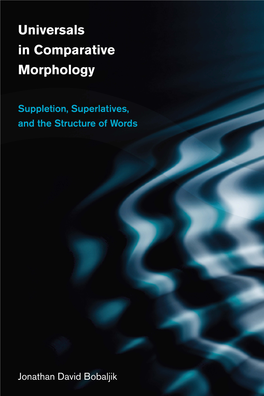 Universals in Comparative Morphology

Suppletion, Superlatives, and the Structure of Words

Jonathan David Bobaljik